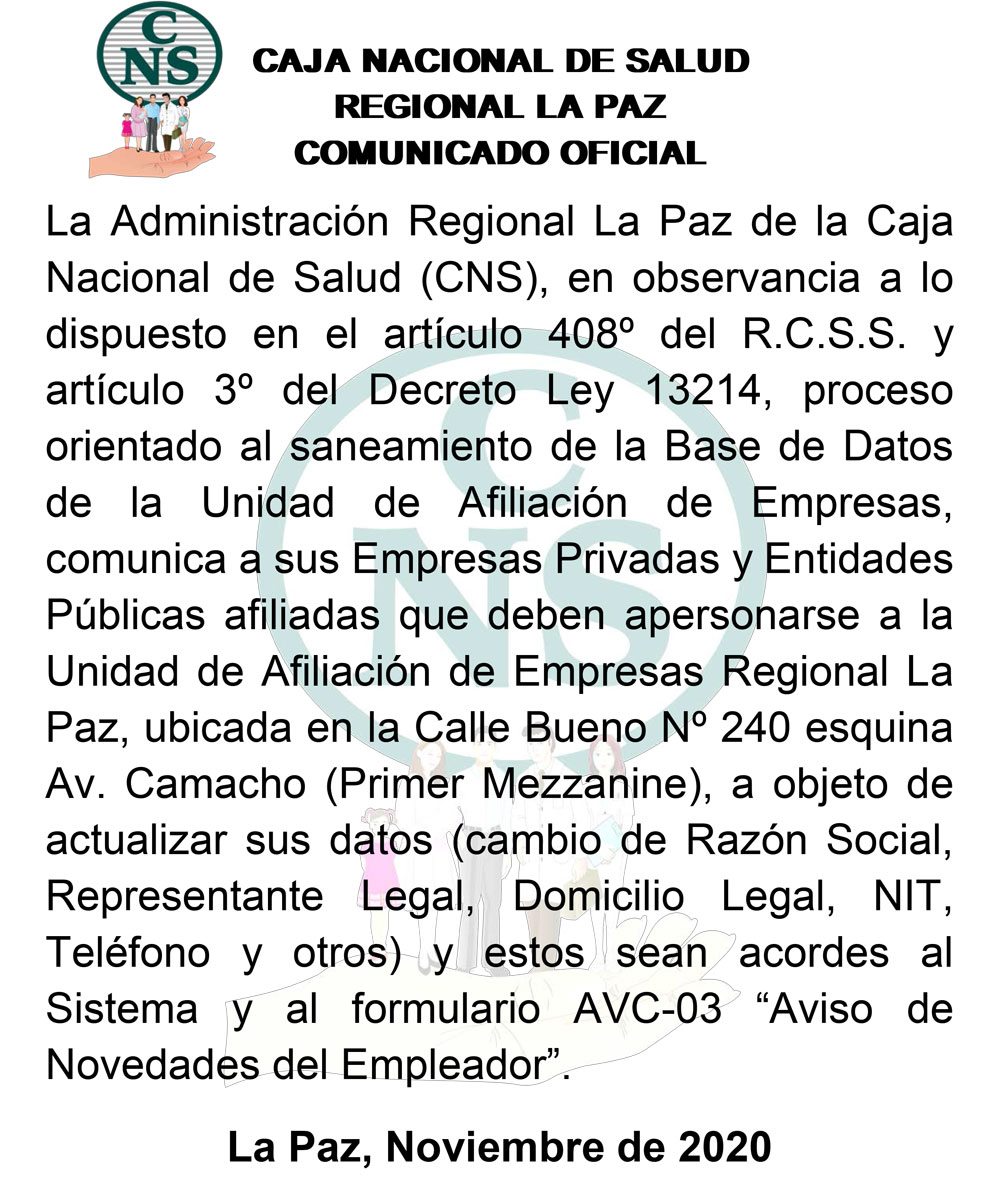 CNS

CAJA NACIONAL DE SALUD
REGIONAL LA PAZ
COMUNICADO OFICIAL

La Administración Regional La Paz de la Caja Nacional de Salud (CNS), en observancia a lo dispuesto en el artículo 408º del R.C.S.S. y artículo 3º del Decreto Ley 13214, proceso orientado al saneamiento de la Base de Datos de la Unidad de Afiliación de Empresas, comunica a sus Empresas Privadas y Entidades Públicas afiliadas que deben apersonarse a la Unidad de Afiliación de Empresas Regional La Paz, ubicada en la Calle Bueno Nº 240 esquina Av. Camacho (Primer Mezzanine), a objeto de actualizar sus datos (cambio de Razón Social, Representante Legal, Domicilio Legal, NIT, Teléfono y otros) y estos sean acordes al Sistema y al formulario AVC-03 “Aviso de Novedades del Empleador”.

La Paz, Noviembre de 2020